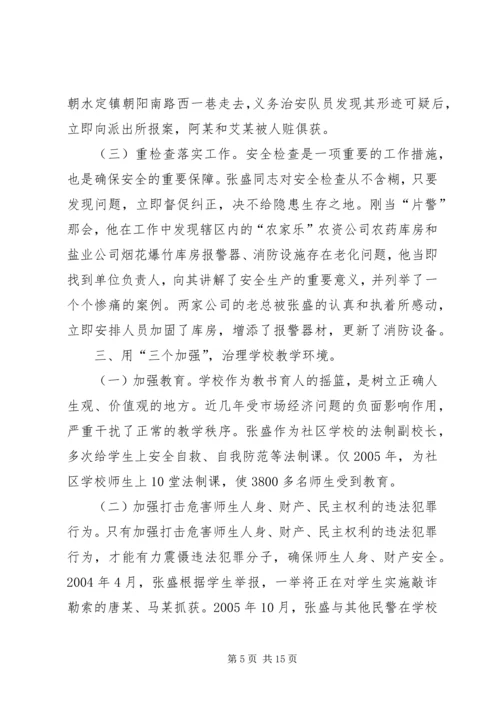 朝水定镇朝阳南路西一巷走去，义务治安队员发现其形迹可疑后，立即向派出所报案，阿某和艾某被人赃俱获。

（三）重检查落实工作。安全检查是一项重要的工作措施，也是确保安全的重要保障。张盛同志对安全检查从不含糊，只要发现问题，立即督促纠正，决不给隐患生存之地。刚当“片警”那会，他在工作中发现辖区内的“农家乐”农资公司农药库房和盐业公司烟花爆竹库房报警器、消防设施存在老化问题，他当即找到单位负责人，向其讲解了安全生产的重要意义，并列举了一个个惨痛的案例。两家公司的老总被张盛的认真和执着所感动，立即安排人员加固了库房，增添了报警器材，更新了消防设备。

三、用“三个加强”，治理学校教学环境。

（一）加强教育。学校作为教书育人的摇篮，是树立正确人生观、价值观的地方。近几年受市场经济问题的负面影响作用，严重干扰了正常的教学秩序。张盛作为社区学校的法制副校长，多次给学生上安全自救、自我防范等法制课。仅2005年，为社区学校师生上10堂法制课，使3800多名师生受到教育。

（二）加强打击危害师生人身、财产、民主权利的违法犯罪行为。只有加强打击危害师生人身、财产、民主权利的违法犯罪行为，才能有力震慑违法犯罪分子，确保师生人身、财产安全。2004年4月，张盛根据学生举报，一举将正在对学生实施敲诈勒索的唐某、马某抓获。2005年10月，张盛与其他民警在学校

第5页 共15页